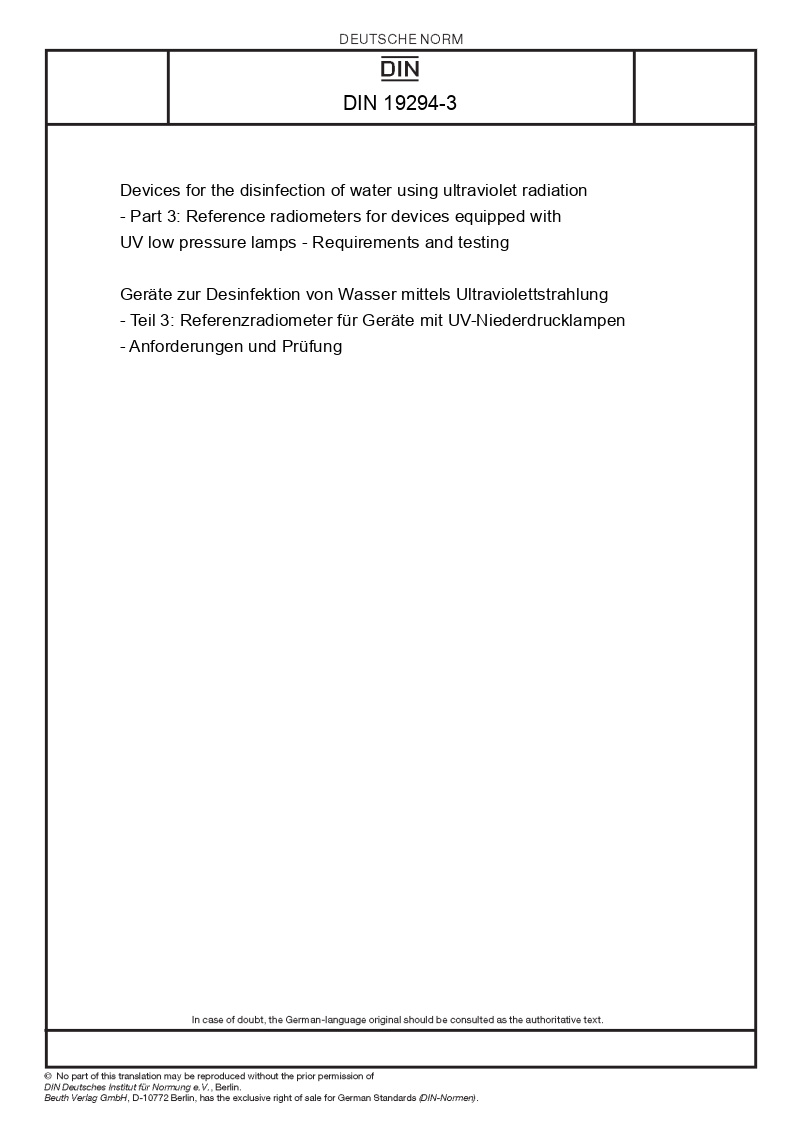 DEUTSCHE NORM

DIN

DIN 19294-3

Devices for the disinfection of water using ultraviolet radiation - Part 3: Reference radiometers for devices equipped with UV low pressure lamps - Requirements and testing

Geräte zur Desinfektion von Wasser mittels Ultraviolettstrahlung - Teil 3: Referenzradiometer für Geräte mit UV-Niederdrucklampen - Anforderungen und Prüfung

In case of doubt, the German-language original should be consulted as the authoritative text.

© No part of this translation may be reproduced without the prior permission of DIN Deutsches Institut für Normung e.V., Berlin.
Beuth Verlag GmbH, D-10772 Berlin, has the exclusive right of sale for German Standards (DIN-Normen).